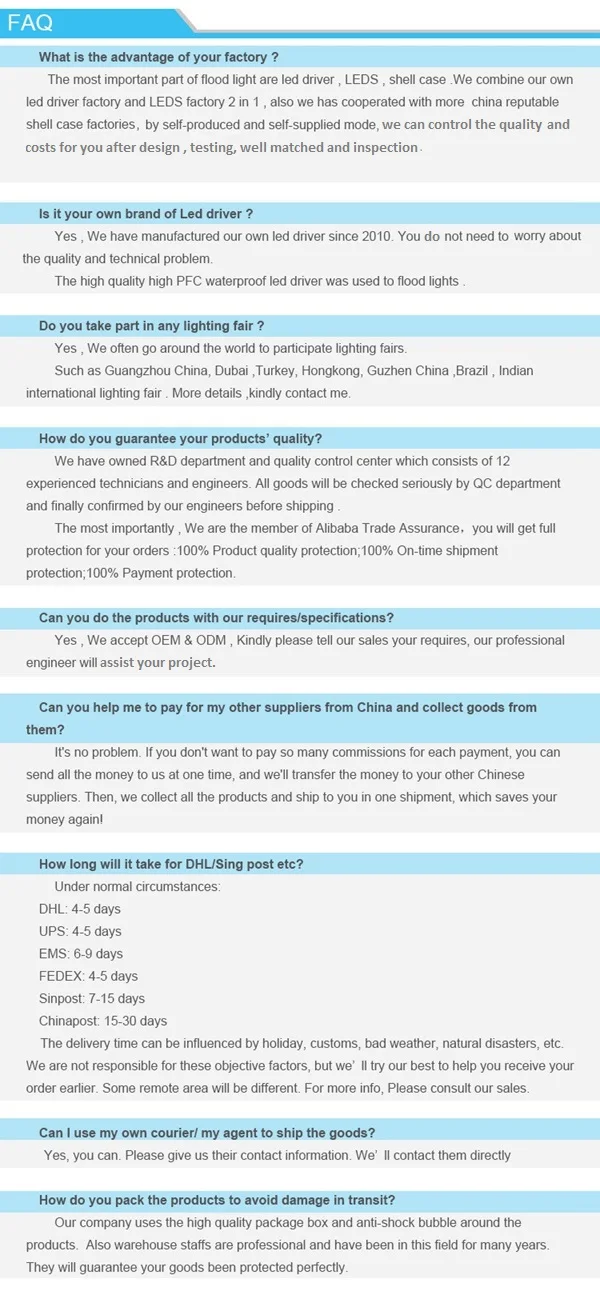 FAQ

What is the advantage of your factory ?

The most important part of flood light are led driver , LEDS , shell case .We combine our own led driver factory and LEDS factory 2 in 1 , also we has cooperated with more china reputable shell case factories, by self-produced and self-supplied mode, we can control the quality and costs for you after design , testing, well matched and inspection.

Is it your own brand of Led driver ?

Yes , We have manufactured our own led driver since 2010. You do not need to worry about the quality and technical problem.

The high quality high PFC waterproof led driver was used to flood lights .

Do you take part in any lighting fair ?

Yes , We often go around the world to participate lighting fairs.

Such as Guangzhou China, Dubai ,Turkey, Hongkong, Guzhen China ,Brazil , Indian international lighting fair . More details ,kindly contact me.

How do you guarantee your products' quality?

We have owned R&D department and quality control center which consists of 12 experienced technicians and engineers. All goods will be checked seriously by QC department and finally confirmed by our engineers before shipping .

The most importantly , We are the member of Alibaba Trade Assurance, you will get full protection for your orders :100% Product quality protection;100% On-time shipment protection;100% Payment protection.

Can you do the products with our requires/specifications?

Yes , We accept OEM & ODM , Kindly please tell our sales your requires, our professional engineer will assist your project.

Can you help me to pay for my other suppliers from China and collect goods from them?

It's no problem. If you don't want to pay so many commissions for each payment, you can send all the money to us at one time, and we'll transfer the money to your other Chinese suppliers. Then, we collect all the products and ship to you in one shipment, which saves your money again!

How long will it take for DHL/Sing post etc?

Under normal circumstances:
DHL: 4-5 days
UPS: 4-5 days
EMS: 6-9 days
FEDEX: 4-5 days
Sinpost: 7-15 days
Chinapost: 15-30 days

The delivery time can be influenced by holiday, customs, bad weather, natural disasters, etc. We are not responsible for these objective factors, but we' ll try our best to help you receive your order earlier. Some remote area will be different. For more info, Please consult our sales.

Can I use my own courier/ my agent to ship the goods?

Yes, you can. Please give us their contact information. We' ll contact them directly

How do you pack the products to avoid damage in transit?

Our company uses the high quality package box and anti-shock bubble around the products. Also warehouse staffs are professional and have been in this field for many years. They will guarantee your goods been protected perfectly.